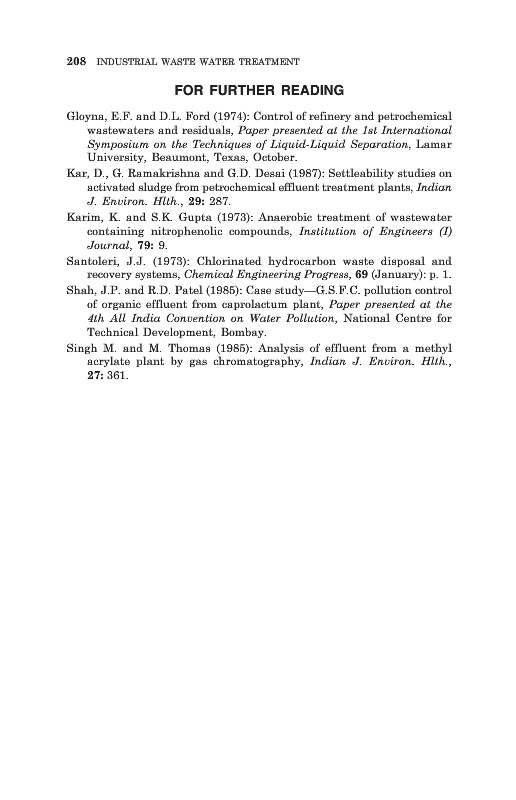 208 INDUSTRIAL WASTE WATER TREATMENT

FOR FURTHER READING

Gloyna, E.F. and D.L. Ford (1974): Control of refinery and petrochemical wastewaters and residuals, Paper presented at the 1st International Symposium on the Techniques of Liquid-Liquid Separation, Lamar University, Beaumont, Texas, October.

Kar, D., G. Ramakrishna and G.D. Desai (1987): Settleability studies on activated sludge from petrochemical effluent treatment plants, Indian J. Environ. Hlth., 29: 287.

Karim, K. and S.K. Gupta (1973): Anaerobic treatment of wastewater containing nitrophenolic compounds, Institution of Engineers (I) Journal, 79: 9.

Santoleri, J.J. (1973): Chlorinated hydrocarbon waste disposal and recovery systems, Chemical Engineering Progress, 69 (January): p. 1.

Shah, J.P. and R.D. Patel (1985): Case study—G.S.F.C. pollution control of organic effluent from caprolactum plant, Paper presented at the 4th All India Convention on Water Pollution, National Centre for Technical Development, Bombay.

Singh M. and M. Thomas (1985): Analysis of effluent from a methyl acrylate plant by gas chromatography, Indian J. Environ. Hlth., 27: 361.